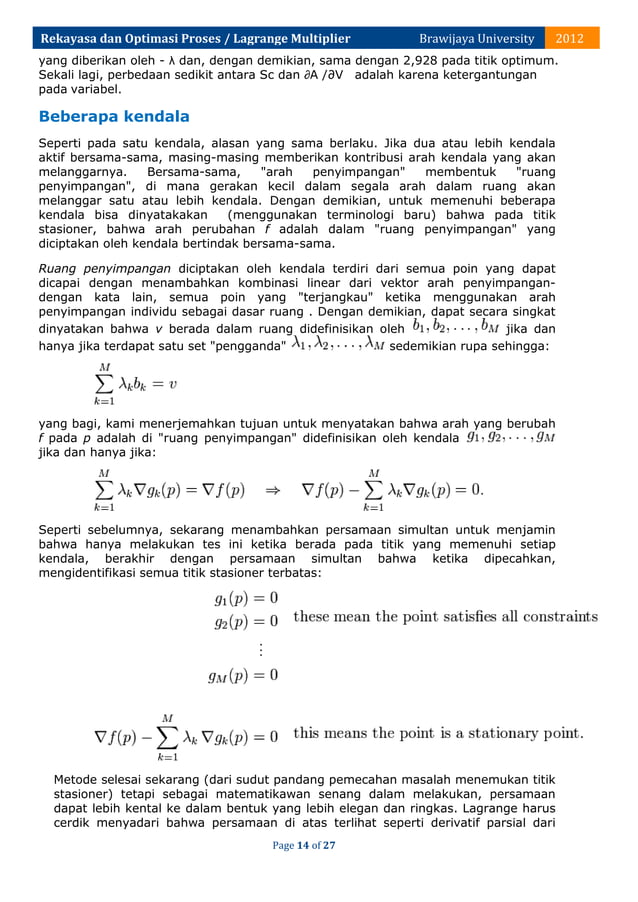 Rekayasa dan Optimasi Proses / Lagrange Multiplier Brawijaya University 2012

yang diberikan oleh - λ dan, dengan demikian, sama dengan 2,928 pada titik optimum. Sekali lagi, perbedaan sedikit antara Sc dan ∂A /∂V adalah karena ketergantungan pada variabel.

Beberapa kendala

Seperti pada satu kendala, alasan yang sama berlaku. Jika dua atau lebih kendala aktif bersama-sama, masing-masing memberikan kontribusi arah kendala yang akan melanggarnya. Bersama-sama, "arah penyimpangan" membentuk "ruang penyimpangan", di mana gerakan kecil dalam segala arah dalam ruang akan melanggar satu atau lebih kendala. Dengan demikian, untuk memenuhi beberapa kendala bisa dinyatakakan (menggunakan terminologi baru) bahwa pada titik stasioner, bahwa arah perubahan f adalah dalam "ruang penyimpangan" yang diciptakan oleh kendala bertindak bersama-sama.

Ruang penyimpangan diciptakan oleh kendala terdiri dari semua poin yang dapat dicapai dengan menambahkan kombinasi linear dari vektor arah penyimpangan-dengan kata lain, semua poin yang "terjangkau" ketika menggunakan arah penyimpangan individu sebagai dasar ruang . Dengan demikian, dapat secara singkat dinyatakan bahwa v berada dalam ruang didefinisikan oleh $b_1, b_2, \ldots, b_M$ jika dan hanya jika terdapat satu set "pengganda" $\lambda_1, \lambda_2, \ldots, \lambda_M$ sedemikian rupa sehingga:

$\sum_{k=1}^{M} \lambda_k b_k = v$

yang bagi, kami menerjemahkan tujuan untuk menyatakan bahwa arah yang berubah f pada p adalah di "ruang penyimpangan" didefinisikan oleh kendala $g_1, g_2, \ldots, g_M$ jika dan hanya jika:

$\sum_{k=1}^{M} \lambda_k \nabla g_k(p) = \nabla f(p) \quad \Rightarrow \quad \nabla f(p) - \sum_{k=1}^{M} \lambda_k \nabla g_k(p) = 0.$

Seperti sebelumnya, sekarang menambahkan persamaan simultan untuk menjamin bahwa hanya melakukan tes ini ketika berada pada titik yang memenuhi setiap kendala, berakhir dengan persamaan simultan bahwa ketika dipecahkan, mengidentifikasi semua titik stasioner terbatas:

$g_1(p) = 0$
$g_2(p) = 0$ these mean the point satisfies all constraints
$\vdots$
$g_M(p) = 0$

$\nabla f(p) - \sum_{k=1}^{M} \lambda_k \nabla g_k(p) = 0$ this means the point is a stationary point.

Metode selesai sekarang (dari sudut pandang pemecahan masalah menemukan titik stasioner) tetapi sebagai matematikawan senang dalam melakukan, persamaan dapat lebih kental ke dalam bentuk yang lebih elegan dan ringkas. Lagrange harus cerdik menyadari bahwa persamaan di atas terlihat seperti derivatif parsial dari

Page 14 of 27